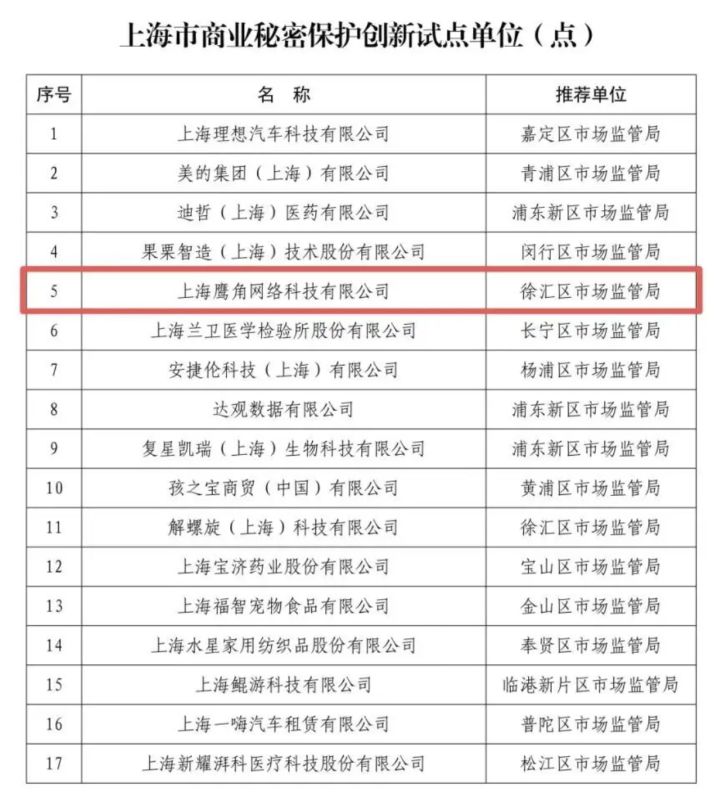 上海市商业秘密保护创新试点单位（点）

| 序号 | 名 称 | 推荐单位 |
|---|---|---|
| 1 | 上海理想汽车科技有限公司 | 嘉定区市场监管局 |
| 2 | 美的集团（上海）有限公司 | 青浦区市场监管局 |
| 3 | 迪哲（上海）医药有限公司 | 浦东新区市场监管局 |
| 4 | 果栗智造（上海）技术股份有限公司 | 闵行区市场监管局 |
| 5 | 上海鹰角网络科技有限公司 | 徐汇区市场监管局 |
| 6 | 上海兰卫医学检验所股份有限公司 | 长宁区市场监管局 |
| 7 | 安捷伦科技（上海）有限公司 | 杨浦区市场监管局 |
| 8 | 达观数据有限公司 | 浦东新区市场监管局 |
| 9 | 复星凯瑞（上海）生物科技有限公司 | 浦东新区市场监管局 |
| 10 | 孩之宝商贸（中国）有限公司 | 黄浦区市场监管局 |
| 11 | 解螺旋（上海）科技有限公司 | 徐汇区市场监管局 |
| 12 | 上海宝济药业股份有限公司 | 宝山区市场监管局 |
| 13 | 上海福智宠物食品有限公司 | 金山区市场监管局 |
| 14 | 上海水星家用纺织品股份有限公司 | 奉贤区市场监管局 |
| 15 | 上海鲲游科技有限公司 | 临港新片区市场监管局 |
| 16 | 上海一嗨汽车租赁有限公司 | 普陀区市场监管局 |
| 17 | 上海新耀湃科医疗科技股份有限公司 | 松江区市场监管局 |